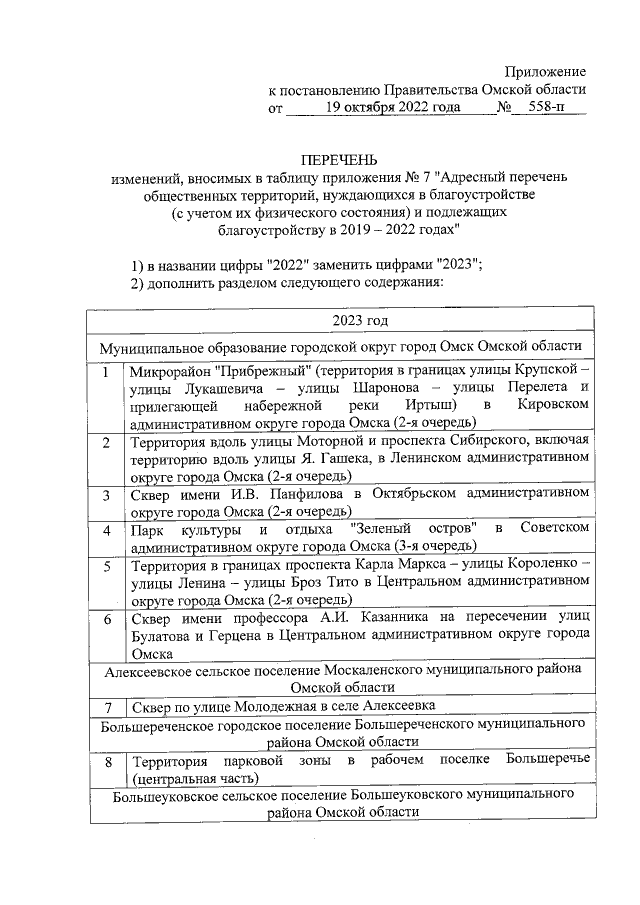 Приложение
к постановлению Правительства Омской области
от 19 октября 2022 года № 558-п

ПЕРЕЧЕНЬ
изменений, вносимых в таблицу приложения № 7 "Адресный перечень общественных территорий, нуждающихся в благоустройстве (с учетом их физического состояния) и подлежащих благоустройству в 2019 – 2022 годах"

1) в названии цифры "2022" заменить цифрами "2023";
2) дополнить разделом следующего содержания:

| 2023 год | |
|---|---|
| Муниципальное образование городской округ город Омск Омской области | |
| 1 | Микрорайон "Прибрежный" (территория в границах улицы Крупской – улицы Лукашевича – улицы Шаронова – улицы Перелета и прилегающей набережной реки Иртыш) в Кировском административном округе города Омска (2-я очередь) |
| 2 | Территория вдоль улицы Моторной и проспекта Сибирского, включая территорию вдоль улицы Я. Гашека, в Ленинском административном округе города Омска (2-я очередь) |
| 3 | Сквер имени И.В. Панфилова в Октябрьском административном округе города Омска (2-я очередь) |
| 4 | Парк культуры и отдыха "Зеленый остров" в Советском административном округе города Омска (3-я очередь) |
| 5 | Территория в границах проспекта Карла Маркса – улицы Короленко – улицы Ленина – улицы Броз Тито в Центральном административном округе города Омска (2-я очередь) |
| 6 | Сквер имени профессора А.И. Казанника на пересечении улиц Булатова и Герцена в Центральном административном округе города Омска |
| Алексеевское сельское поселение Москаленского муниципального района Омской области | |
| 7 | Сквер по улице Молодежная в селе Алексеевка |
| Большереченское городское поселение Большереченского муниципального района Омской области | |
| 8 | Территория парковой зоны в рабочем поселке Большеречье (центральная часть) |
| Большеуковское сельское поселение Большеуковского муниципального района Омской области | |